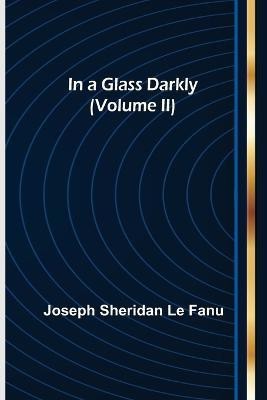 In a Glass Darkly
(Volume II)

Joseph Sheridan Le Fanu